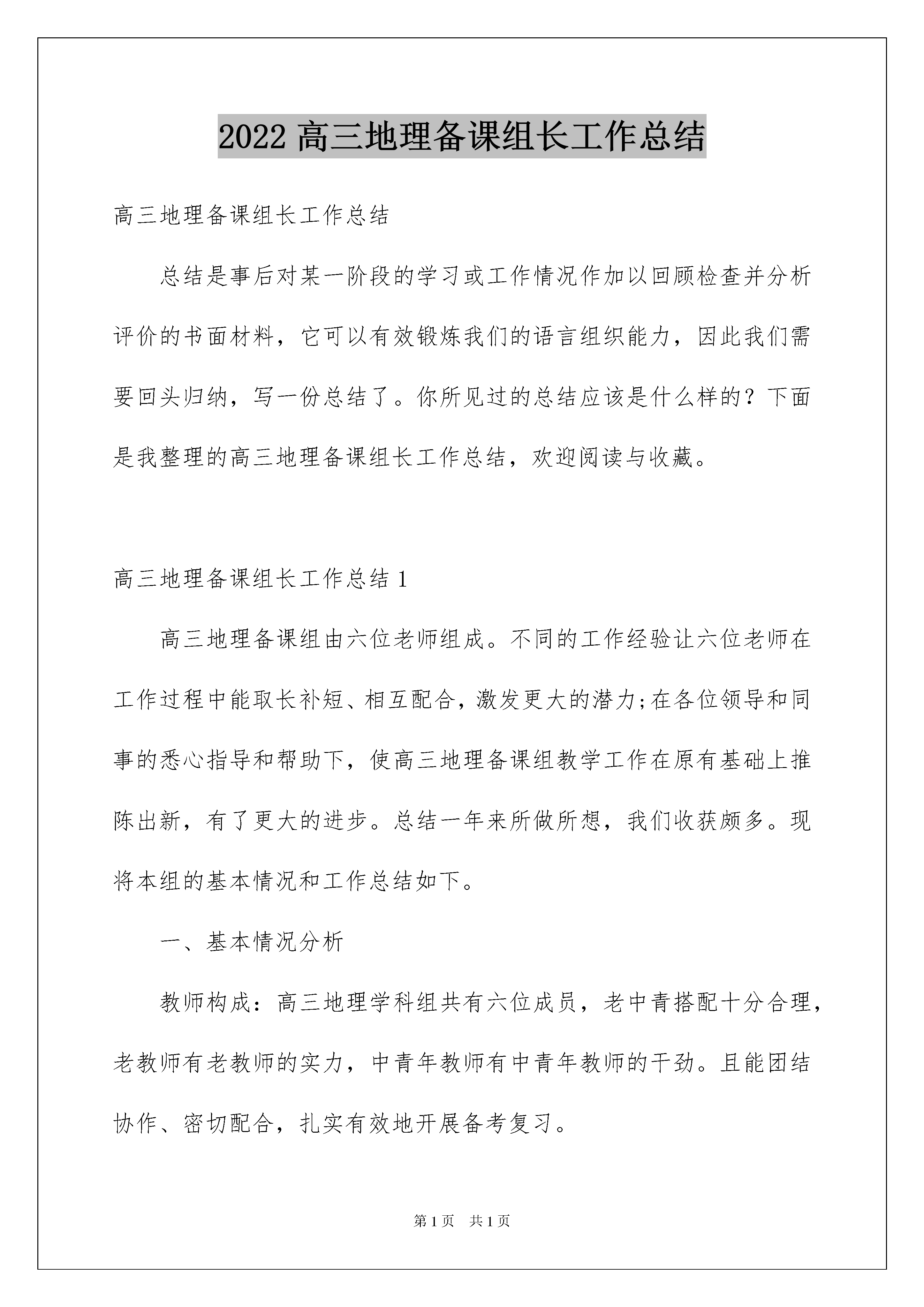 2022 高三地理备课组长工作总结

高三地理备课组长工作总结

总结是事后对某一阶段的学习或工作情况作加以回顾检查并分析评价的书面材料，它可以有效锻炼我们的语言组织能力，因此我们需要回头归纳，写一份总结了。你所见过的总结应该是什么样的？下面是我整理的高三地理备课组长工作总结，欢迎阅读与收藏。

高三地理备课组长工作总结 1

高三地理备课组由六位老师组成。不同的工作经验让六位老师在工作过程中能取长补短、相互配合，激发更大的潜力;在各位领导和同事的悉心指导和帮助下，使高三地理备课组教学工作在原有基础上推陈出新，有了更大的进步。总结一年来所做所想，我们收获颇多。现将本组的基本情况和工作总结如下。

一、基本情况分析

教师构成：高三地理学科组共有六位成员，老中青搭配十分合理，老教师有老教师的实力，中青年教师有中青年教师的干劲。且能团结协作、密切配合，扎实有效地开展备考复习。

第 1 页 共 1 页